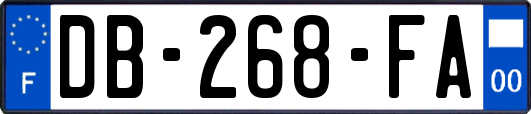 F

DB-268-FA

00